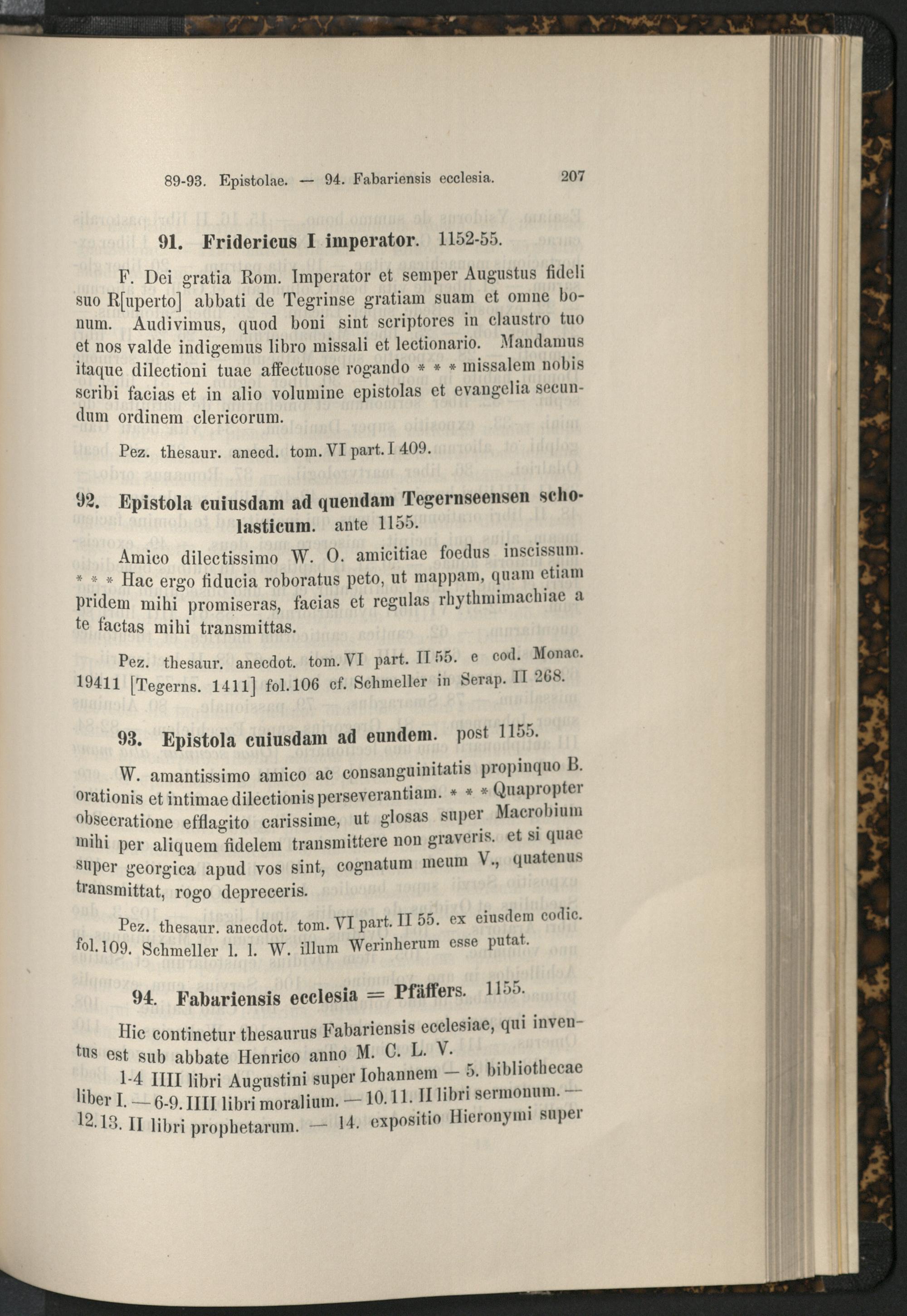 89-93. Epistolae. — 94. Fabariensis ecclesia. 207

91. Fridericus I imperator. 1152-55.

F. Dei gratia Rom. Imperator et semper Augustus fideli suo R[uperto] abbati de Tegrinse gratiam suam et omne bonum. Audivimus, quod boni sint scriptores in claustro tuo et nos valde indigemus libro missali et lectionario. Mandamus itaque dilectioni tuae affectuose rogando * * * missalem nobis scribi facias et in alio volumine epistolas et evangelia secundum ordinem clericorum.

Pez. thesaur. anecd. tom. VI part. I 409.

92. Epistola cuiusdam ad quendam Tegernseensen scholasticum. ante 1155.

Amico dilectissimo W. O. amicitiae foedus inscissum. * * * Hac ergo fiducia roboratus peto, ut mappam, quam etiam pridem mihi promiseras, facias et regulas rhythmimachiae a te factas mihi transmittas.

Pez. thesaur. anecdot. tom. VI part. II 55. e cod. Monac. 19411 [Tegerns. 1411] fol. 106 cf. Schmeller in Serap. II 268.

93. Epistola cuiusdam ad eundem. post 1155.

W. amantissimo amico ac consanguinitatis propinquo B. orationis et intimae dilectionis perseverantiam. * * * Quapropter obsecratione efflagito carissime, ut glosas super Macrobium mihi per aliquem fidelem transmittere non graveris. et si quae super georgica apud vos sint, cognatum meum V., quatenus transmittat, rogo depreceris.

Pez. thesaur. anecdot. tom. VI part. II 55. ex eiusdem codic. fol. 109. Schmeller l. l. W. illum Werinherum esse putat.

94. Fabariensis ecclesia = Pfäffers. 1155.

Hic continetur thesaurus Fabariensis ecclesiae, qui inventus est sub abbate Henrico anno M. C. L. V.

1-4 IIII libri Augustini super Iohannem — 5. bibliothecae liber I. — 6-9. IIII libri moralium. — 10. 11. II libri sermonum. — 12. 13. II libri prophetarum. — 14. expositio Hieronymi super